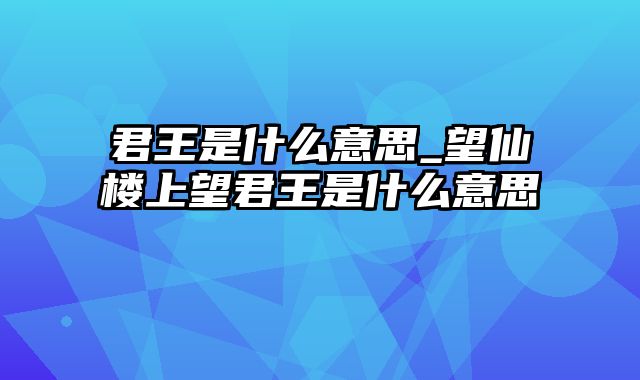 君王是什么意思_望仙楼上望君王是什么意思